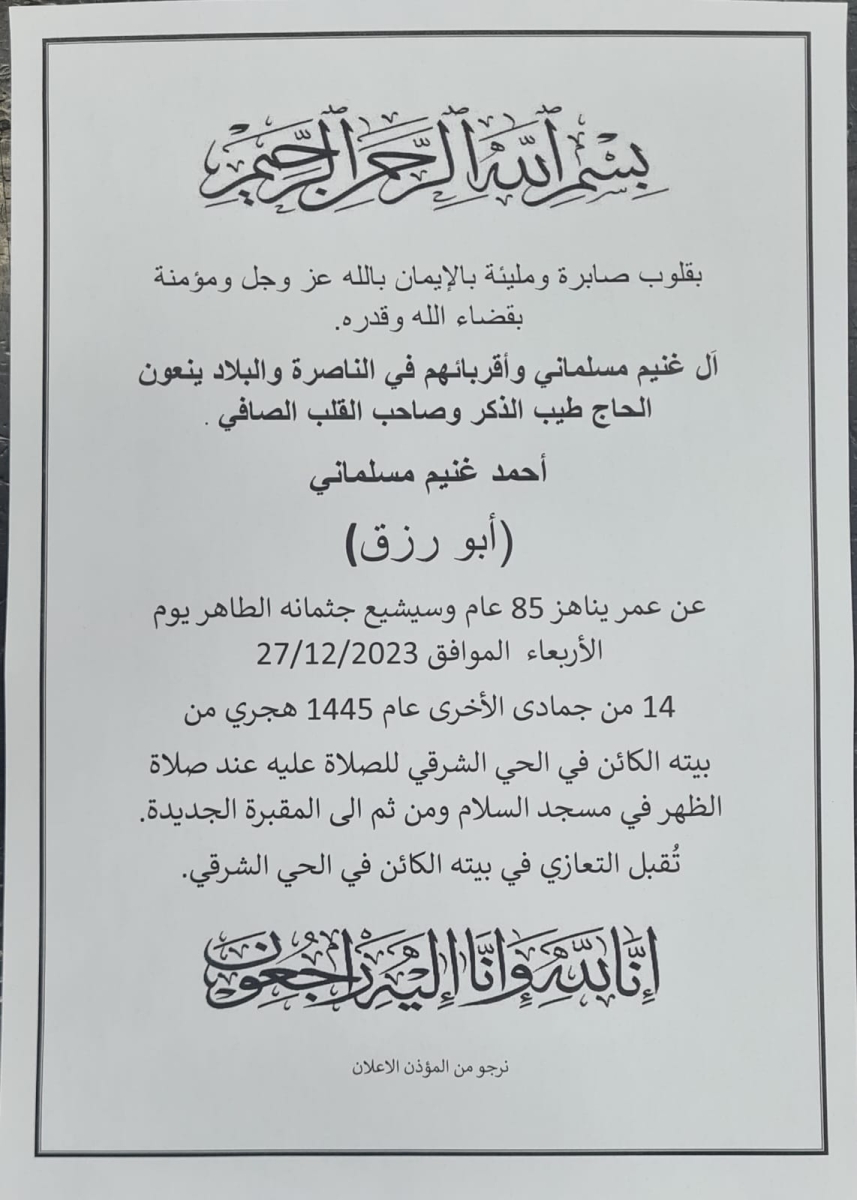 بسم الله الرحمن الرحيم

بقلوب صابرة ومليئة بالإيمان بالله عز وجل ومؤمنة بقضاء الله وقدره.

آل غنيم مسلماني وأقربائهم في الناصرة والبلاد ينعون الحاج طيب الذكر وصاحب القلب الصافي .

أحمد غنيم مسلماني

(أبو رزق)

عن عمر يناهز 85 عام وسيشيع جثمانه الطاهر يوم الأربعاء الموافق 27/12/2023

14 من جمادى الأخرى عام 1445 هجري من

بيته الكائن في الحي الشرقي للصلاة عليه عند صلاة الظهر في مسجد السلام ومن ثم الى المقبرة الجديدة.

تُقبل التعازي في بيته الكائن في الحي الشرقي.

إنا لله وإنا إليه راجعون

نرجو من المؤذن الاعلان